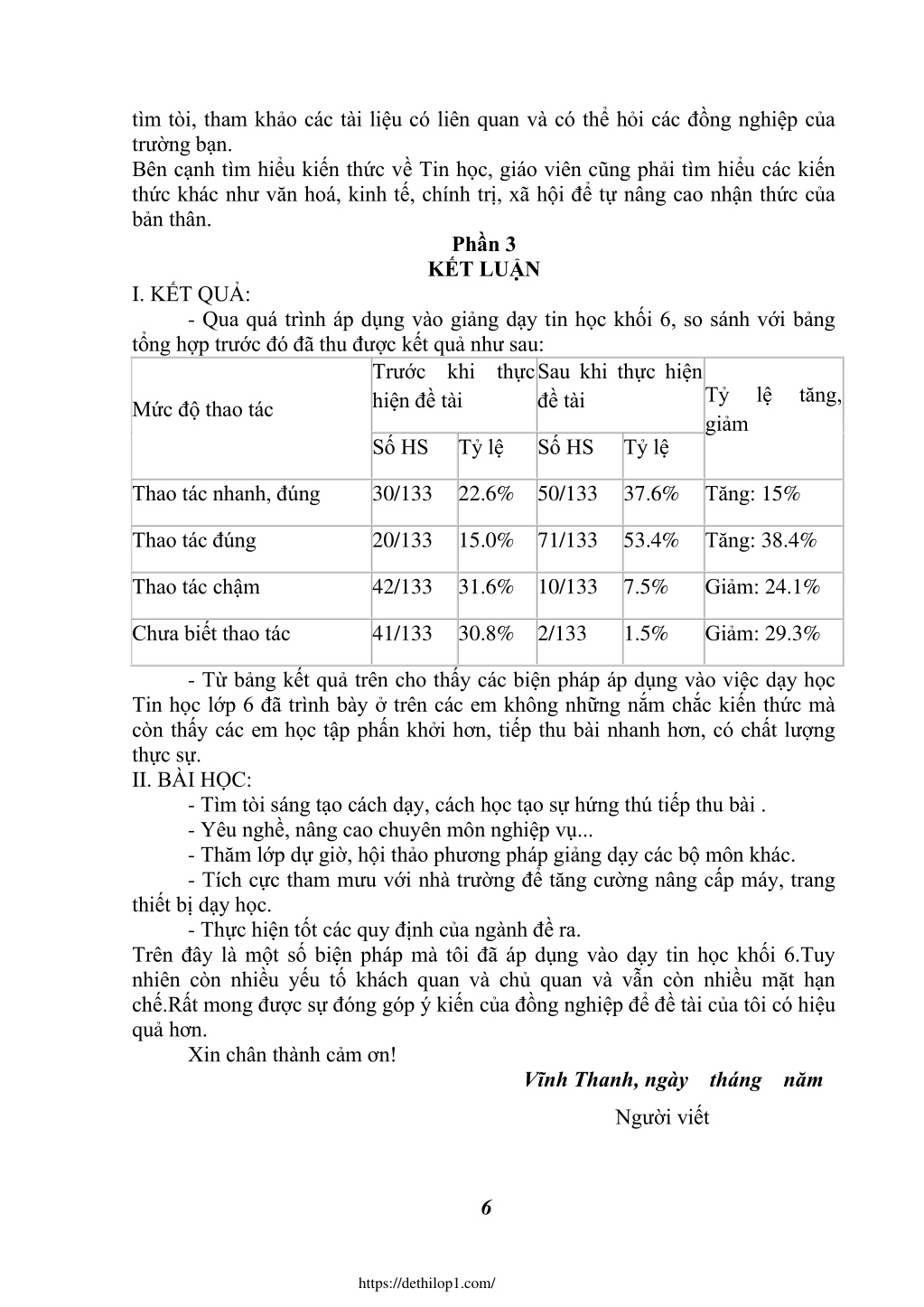 tìm tòi, tham khảo các tài liệu có liên quan và có thể hỏi các đồng nghiệp của trường bạn.
Bên cạnh tìm hiểu kiến thức về Tin học, giáo viên cũng phải tìm hiểu các kiến thức khác như văn hoá, kinh tế, chính trị, xã hội để tự nâng cao nhận thức của bản thân.

Phần 3
KẾT LUẬN

I. KẾT QUẢ:
- Qua quá trình áp dụng vào giảng dạy tin học khối 6, so sánh với bảng tổng hợp trước đó đã thu được kết quả như sau:

| Mức độ thao tác | Trước khi thực hiện đề tài | | Sau khi thực hiện đề tài | | Tỷ lệ tăng, giảm |
|---|---|---|---|---|---|
| | Số HS | Tỷ lệ | Số HS | Tỷ lệ | |
| Thao tác nhanh, đúng | 30/133 | 22.6% | 50/133 | 37.6% | Tăng: 15% |
| Thao tác đúng | 20/133 | 15.0% | 71/133 | 53.4% | Tăng: 38.4% |
| Thao tác chậm | 42/133 | 31.6% | 10/133 | 7.5% | Giảm: 24.1% |
| Chưa biết thao tác | 41/133 | 30.8% | 2/133 | 1.5% | Giảm: 29.3% |

- Từ bảng kết quả trên cho thấy các biện pháp áp dụng vào việc dạy học Tin học lớp 6 đã trình bày ở trên các em không những nắm chắc kiến thức mà còn thấy các em học tập phấn khởi hơn, tiếp thu bài nhanh hơn, có chất lượng thực sự.
II. BÀI HỌC:
- Tìm tòi sáng tạo cách dạy, cách học tạo sự hứng thú tiếp thu bài .
- Yêu nghề, nâng cao chuyên môn nghiệp vụ...
- Thăm lớp dự giờ, hội thảo phương pháp giảng dạy các bộ môn khác.
- Tích cực tham mưu với nhà trường để tăng cường nâng cấp máy, trang thiết bị dạy học.
- Thực hiện tốt các quy định của ngành đề ra.
Trên đây là một số biện pháp mà tôi đã áp dụng vào dạy tin học khối 6.Tuy nhiên còn nhiều yếu tố khách quan và chủ quan và vẫn còn nhiều mặt hạn chế.Rất mong được sự đóng góp ý kiến của đồng nghiệp để đề tài của tôi có hiệu quả hơn.
Xin chân thành cảm ơn!
Vĩnh Thanh, ngày tháng năm
Người viết

6

https://dethilop1.com/